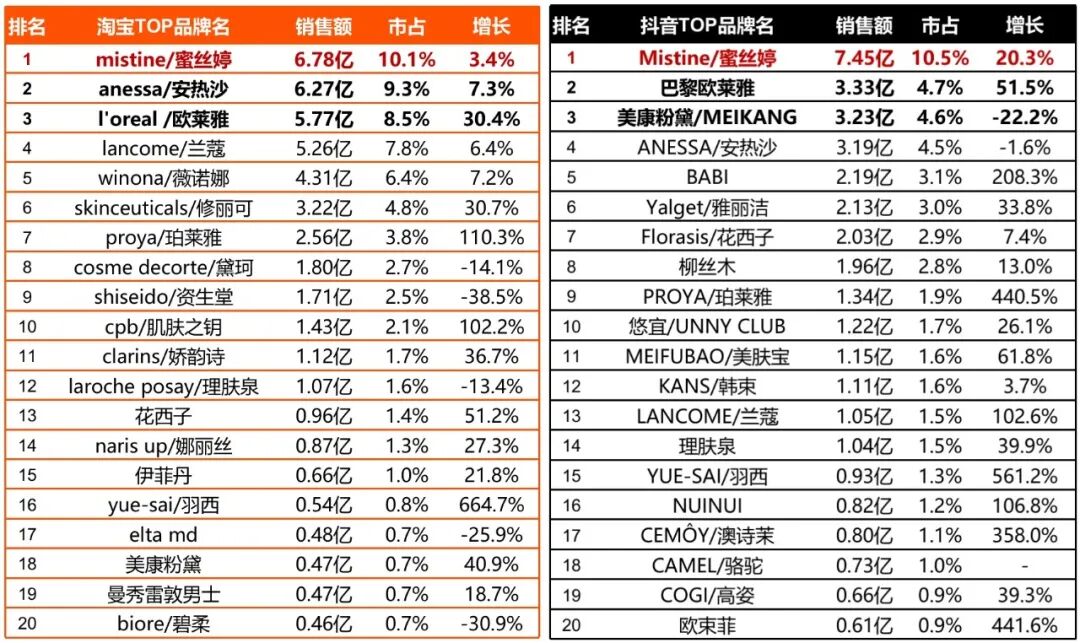 | 排名 | 淘宝TOP品牌名 | 销售额 | 市占 | 增长 |
|---|---|---|---|---|
| 1 | mistine/蜜丝婷 | 6.78亿 | 10.1% | 3.4% |
| 2 | anessa/安热沙 | 6.27亿 | 9.3% | 7.3% |
| 3 | l'oreal /欧莱雅 | 5.77亿 | 8.5% | 30.4% |
| 4 | lancome/兰蔻 | 5.26亿 | 7.8% | 6.4% |
| 5 | winona/薇诺娜 | 4.31亿 | 6.4% | 7.2% |
| 6 | skinceuticals/修丽可 | 3.22亿 | 4.8% | 30.7% |
| 7 | proya/珀莱雅 | 2.56亿 | 3.8% | 110.3% |
| 8 | cosme decorte/黛珂 | 1.80亿 | 2.7% | -14.1% |
| 9 | shiseido/资生堂 | 1.71亿 | 2.5% | -38.5% |
| 10 | cpb/肌肤之钥 | 1.43亿 | 2.1% | 102.2% |
| 11 | clarins/娇韵诗 | 1.12亿 | 1.7% | 36.7% |
| 12 | laroche posay/理肤泉 | 1.07亿 | 1.6% | -13.4% |
| 13 | 花西子 | 0.96亿 | 1.4% | 51.2% |
| 14 | naris up/娜丽丝 | 0.87亿 | 1.3% | 27.3% |
| 15 | 伊菲丹 | 0.66亿 | 1.0% | 21.8% |
| 16 | yue-sai/羽西 | 0.54亿 | 0.8% | 664.7% |
| 17 | elta md | 0.48亿 | 0.7% | -25.9% |
| 18 | 美康粉黛 | 0.47亿 | 0.7% | 40.9% |
| 19 | 曼秀雷敦男士 | 0.47亿 | 0.7% | 18.7% |
| 20 | biore/碧柔 | 0.46亿 | 0.7% | -30.9% |

| 排名 | 抖音TOP品牌名 | 销售额 | 市占 | 增长 |
|---|---|---|---|---|
| 1 | Mistine/蜜丝婷 | 7.45亿 | 10.5% | 20.3% |
| 2 | 巴黎欧莱雅 | 3.33亿 | 4.7% | 51.5% |
| 3 | 美康粉黛/MEIKANG | 3.23亿 | 4.6% | -22.2% |
| 4 | ANESSA/安热沙 | 3.19亿 | 4.5% | -1.6% |
| 5 | BABI | 2.19亿 | 3.1% | 208.3% |
| 6 | Yalget/雅丽洁 | 2.13亿 | 3.0% | 33.8% |
| 7 | Florasis/花西子 | 2.03亿 | 2.9% | 7.4% |
| 8 | 柳丝木 | 1.96亿 | 2.8% | 13.0% |
| 9 | PROYA/珀莱雅 | 1.34亿 | 1.9% | 440.5% |
| 10 | 悠宜/UNNY CLUB | 1.22亿 | 1.7% | 26.1% |
| 11 | MEIFUBAO/美肤宝 | 1.15亿 | 1.6% | 61.8% |
| 12 | KANS/韩束 | 1.11亿 | 1.6% | 3.7% |
| 13 | LANCOME/兰蔻 | 1.05亿 | 1.5% | 102.6% |
| 14 | 理肤泉 | 1.04亿 | 1.5% | 39.9% |
| 15 | YUE-SAI/羽西 | 0.93亿 | 1.3% | 561.2% |
| 16 | NUINUI | 0.82亿 | 1.2% | 106.8% |
| 17 | CEMÔY/澳诗茉 | 0.80亿 | 1.1% | 358.0% |
| 18 | CAMEL/骆驼 | 0.73亿 | 1.0% | - |
| 19 | COGI/高姿 | 0.66亿 | 0.9% | 39.3% |
| 20 | 欧束菲 | 0.61亿 | 0.9% | 441.6% |